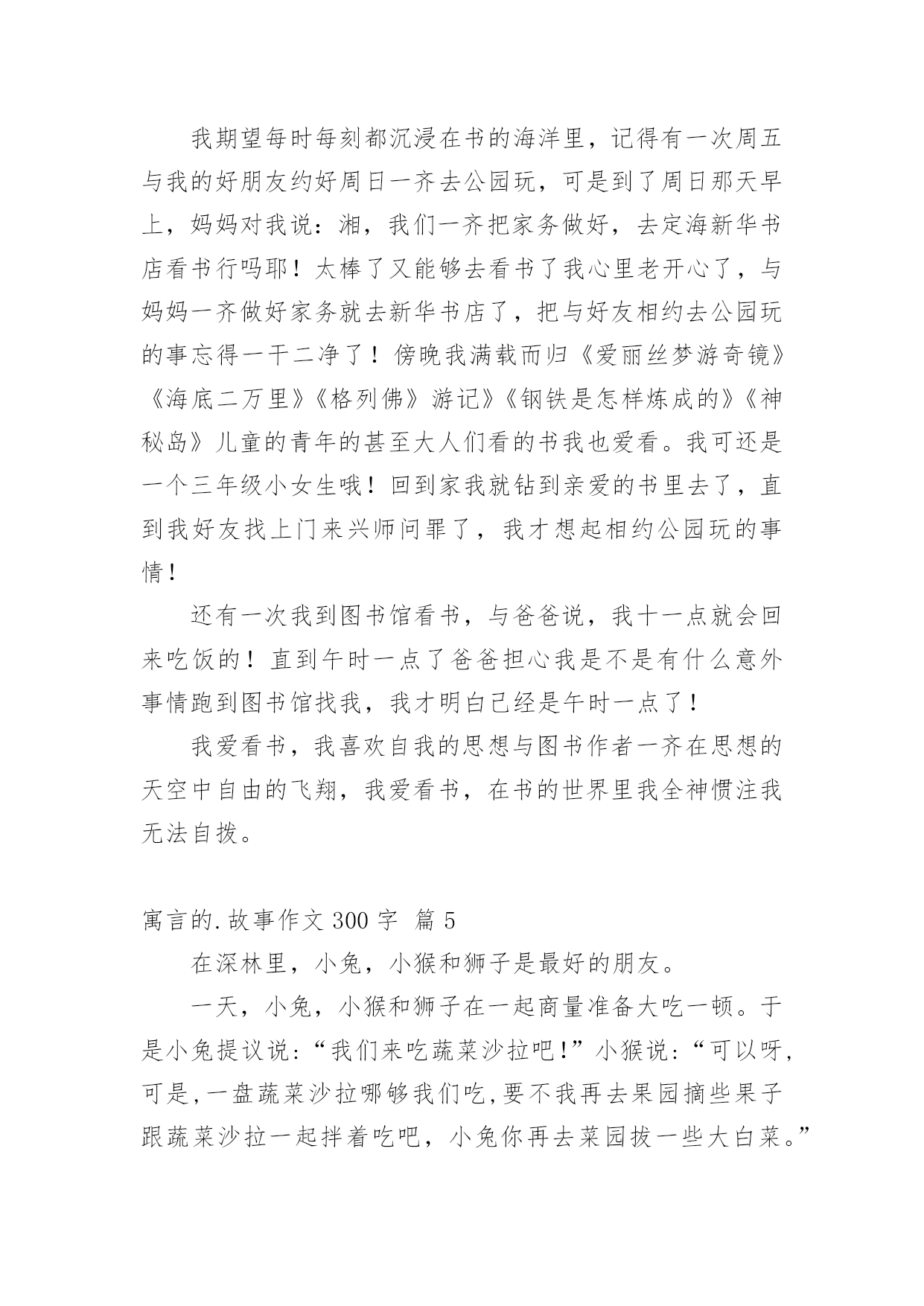 我期望每时每刻都沉浸在书的海洋里，记得有一次周五与我的好朋友约好周日一齐去公园玩，可是到了周日那天早上，妈妈对我说：湘，我们一齐把家务做好，去定海新华书店看书行吗耶！太棒了又能够去看书了我心里老开心了，与妈妈一齐做好家务就去新华书店了，把与好友相约去公园玩的事忘得一干二净了！傍晚我满载而归《爱丽丝梦游奇镜》《海底二万里》《格列佛》游记》《钢铁是怎样炼成的》《神秘岛》儿童的青年的甚至大人们看的书我也爱看。我可还是一个三年级小女生哦！回到家我就钻到亲爱的书里去了，直到我好友找上门来兴师问罪了，我才想起相约公园玩的事情！

还有一次我到图书馆看书，与爸爸说，我十一点就会回来吃饭的！直到午时一点了爸爸担心我是不是有什么意外事情跑到图书馆找我，我才明白已经是午时一点了！

我爱看书，我喜欢自我的思想与图书作者一齐在思想的天空中自由的飞翔，我爱看书，在书的世界里我全神惯注我无法自拨。

寓言的.故事作文 300 字 篇 5

在深林里，小兔，小猴和狮子是最好的朋友。

一天，小兔，小猴和狮子在一起商量准备大吃一顿。于是小兔提议说：“我们来吃蔬菜沙拉吧！”小猴说：“可以呀，可是，一盘蔬菜沙拉哪够我们吃，要不我再去果园摘些果子跟蔬菜沙拉一起拌着吃吧，小兔你再去菜园拔一些大白菜。”